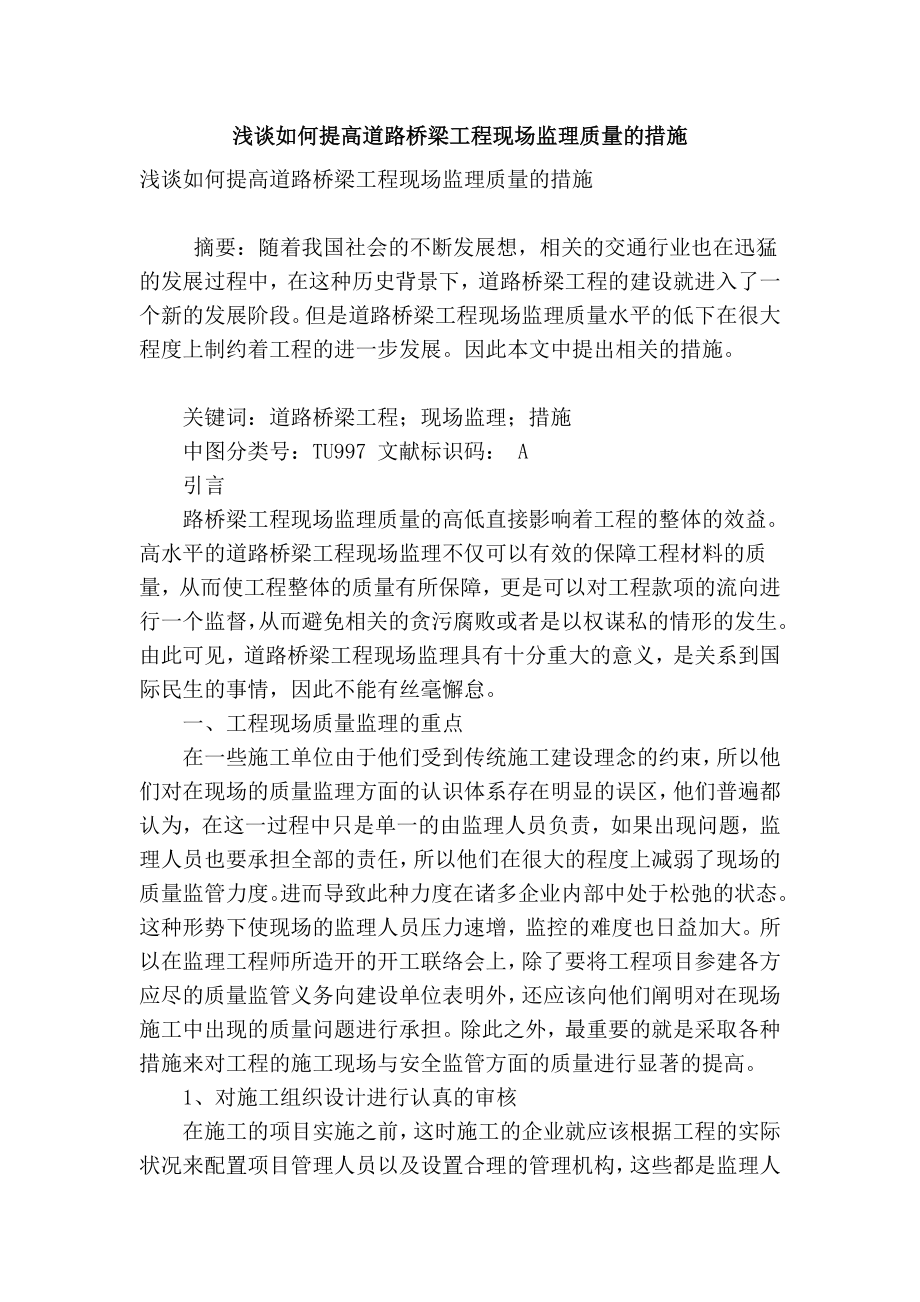 浅谈如何提高道路桥梁工程现场监理质量的措施

浅谈如何提高道路桥梁工程现场监理质量的措施

摘要：随着我国社会的不断发展想，相关的交通行业也在迅猛的发展过程中，在这种历史背景下，道路桥梁工程的建设就进入了一个新的发展阶段。但是道路桥梁工程现场监理质量水平的低下在很大程度上制约着工程的进一步发展。因此本文中提出相关的措施。

关键词：道路桥梁工程；现场监理；措施

中图分类号：TU997 文献标识码： A

引言

路桥梁工程现场监理质量的高低直接影响着工程的整体的效益。高水平的道路桥梁工程现场监理不仅可以有效的保障工程材料的质量，从而使工程整体的质量有所保障，更是可以对工程款项的流向进行一个监督，从而避免相关的贪污腐败或者是以权谋私的情形的发生。由此可见，道路桥梁工程现场监理具有十分重大的意义，是关系到国际民生的事情，因此不能有丝毫懈怠。

一、工程现场质量监理的重点

在一些施工单位由于他们受到传统施工建设理念的约束，所以他们对在现场的质量监理方面的认识体系存在明显的误区，他们普遍都认为，在这一过程中只是单一的由监理人员负责，如果出现问题，监理人员也要承担全部的责任，所以他们在很大的程度上减弱了现场的质量监管力度。进而导致此种力度在诸多企业内部中处于松弛的状态。这种形势下使现场的监理人员压力速增，监控的难度也日益加大。所以在监理工程师所造开的开工联络会上，除了要将工程项目参建各方应尽的质量监管义务向建设单位表明外，还应该向他们阐明对在现场施工中出现的质量问题进行承担。除此之外，最重要的就是采取各种措施来对工程的施工现场与安全监管方面的质量进行显著的提高。

1、对施工组织设计进行认真的审核

在施工的项目实施之前，这时施工的企业就应该根据工程的实际状况来配置项目管理人员以及设置合理的管理机构，这些都是监理人